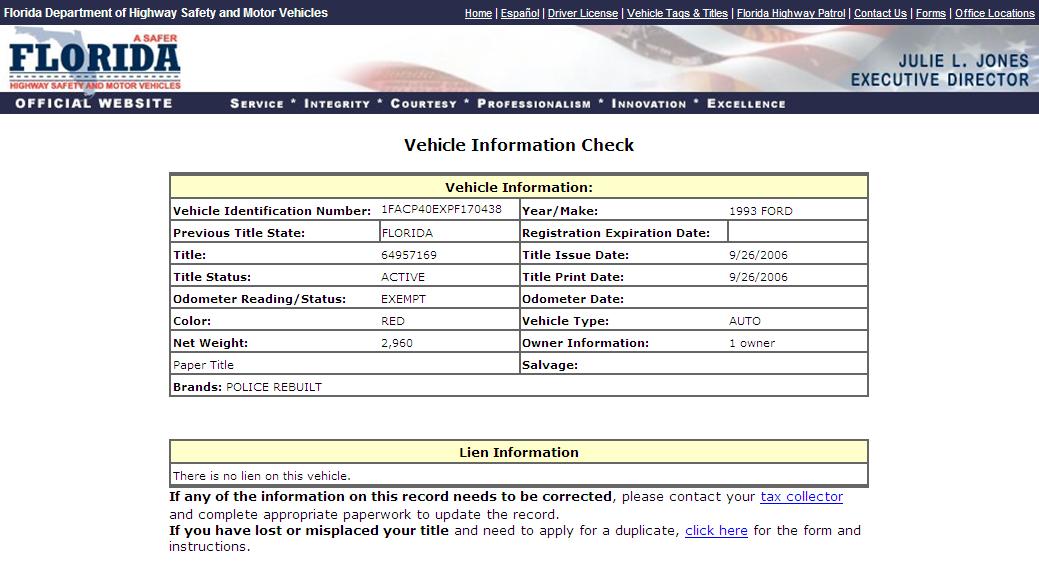 Florida Department of Highway Safety and Motor Vehicles

Home | Español | Driver License | Vehicle Tags & Titles | Florida Highway Patrol | Contact Us | Forms | Office Locations

A SAFER FLORIDA HIGHWAY SAFETY AND MOTOR VEHICLES

JULIE L. JONES EXECUTIVE DIRECTOR

OFFICIAL WEBSITE

SERVICE * INTEGRITY * COURTESY * PROFESSIONALISM * INNOVATION * EXCELLENCE

Vehicle Information Check

| Vehicle Information: | | | |
|---|---|---|---|
| Vehicle Identification Number: | 1FACP40EXPF170438 | Year/Make: | 1993 FORD |
| Previous Title State: | FLORIDA | Registration Expiration Date: | |
| Title: | 64957169 | Title Issue Date: | 9/26/2006 |
| Title Status: | ACTIVE | Title Print Date: | 9/26/2006 |
| Odometer Reading/Status: | EXEMPT | Odometer Date: | |
| Color: | RED | Vehicle Type: | AUTO |
| Net Weight: | 2,960 | Owner Information: | 1 owner |
| Paper Title | | Salvage: | |
| Brands: POLICE REBUILT | | | |

| Lien Information |
|---|
| There is no lien on this vehicle. |

If any of the information on this record needs to be corrected, please contact your tax collector and complete appropriate paperwork to update the record.
If you have lost or misplaced your title and need to apply for a duplicate, click here for the form and instructions.